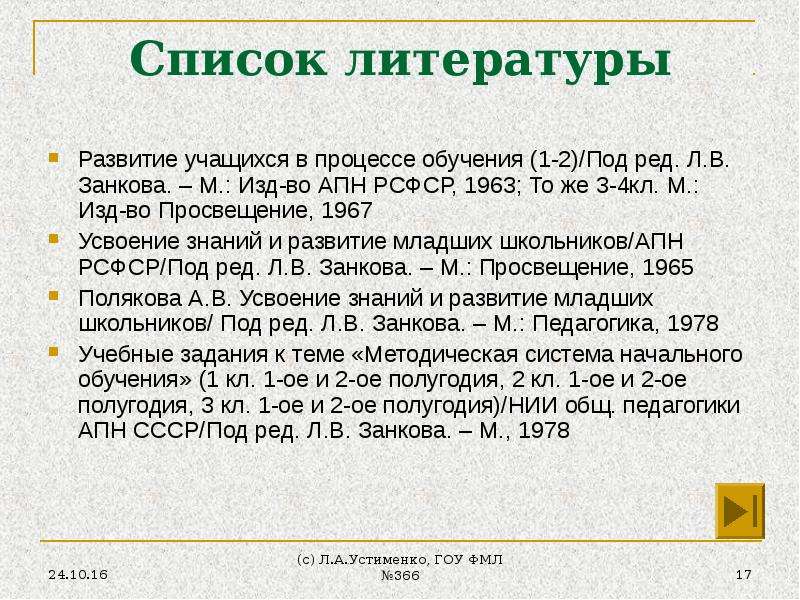 Список литературы

Развитие учащихся в процессе обучения (1-2)/Под ред. Л.В. Занкова. – М.: Изд-во АПН РСФСР, 1963; То же 3-4кл. М.: Изд-во Просвещение, 1967

Усвоение знаний и развитие младших школьников/АПН РСФСР/Под ред. Л.В. Занкова. – М.: Просвещение, 1965

Полякова А.В. Усвоение знаний и развитие младших школьников/ Под ред. Л.В. Занкова. – М.: Педагогика, 1978

Учебные задания к теме «Методическая система начального обучения» (1 кл. 1-ое и 2-ое полугодия, 2 кл. 1-ое и 2-ое полугодия, 3 кл. 1-ое и 2-ое полугодия)/НИИ общ. педагогики АПН СССР/Под ред. Л.В. Занкова. – М., 1978

24.10.16

(с) Л.А.Устименко, ГОУ ФМЛ №366

17